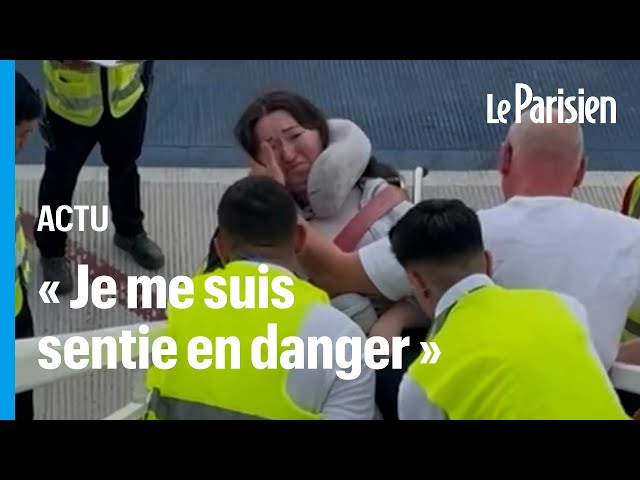 Le Parisien

ACTU

« Je me suis sentie en danger »